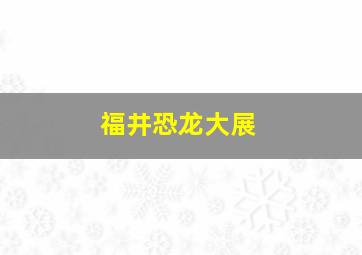 福井恐龙大展